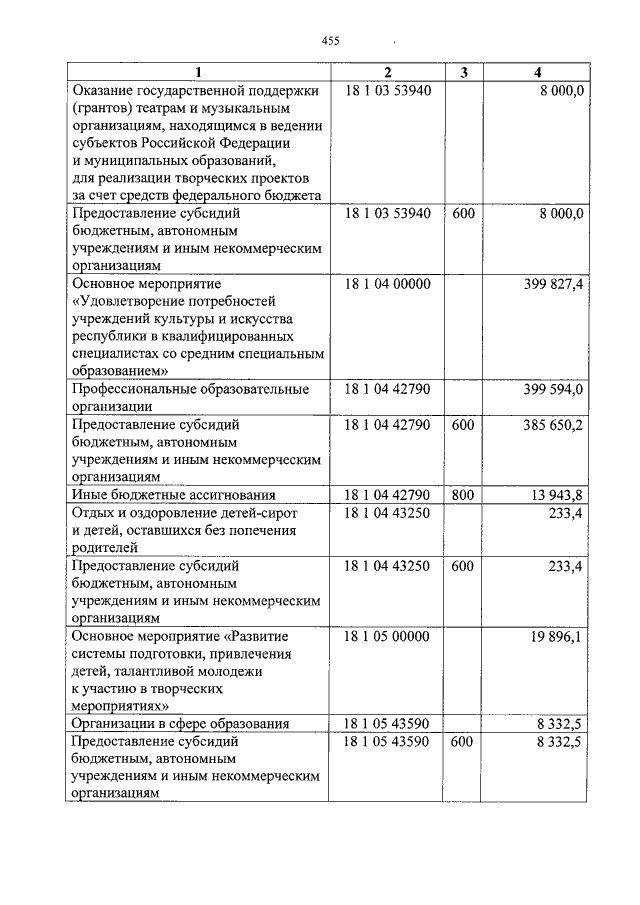 455

| 1 | 2 | 3 | 4 |
|---|---|---|---|
| Оказание государственной поддержки (грантов) театрам и музыкальным организациям, находящимся в ведении субъектов Российской Федерации и муниципальных образований, для реализации творческих проектов за счет средств федерального бюджета | 18 1 03 53940 | | 8 000,0 |
| Предоставление субсидий бюджетным, автономным учреждениям и иным некоммерческим организациям | 18 1 03 53940 | 600 | 8 000,0 |
| Основное мероприятие «Удовлетворение потребностей учреждений культуры и искусства республики в квалифицированных специалистах со средним специальным образованием» | 18 1 04 00000 | | 399 827,4 |
| Профессиональные образовательные организации | 18 1 04 42790 | | 399 594,0 |
| Предоставление субсидий бюджетным, автономным учреждениям и иным некоммерческим организациям | 18 1 04 42790 | 600 | 385 650,2 |
| Иные бюджетные ассигнования | 18 1 04 42790 | 800 | 13 943,8 |
| Отдых и оздоровление детей-сирот и детей, оставшихся без попечения родителей | 18 1 04 43250 | | 233,4 |
| Предоставление субсидий бюджетным, автономным учреждениям и иным некоммерческим организациям | 18 1 04 43250 | 600 | 233,4 |
| Основное мероприятие «Развитие системы подготовки, привлечения детей, талантливой молодежи к участию в творческих мероприятиях» | 18 1 05 00000 | | 19 896,1 |
| Организации в сфере образования | 18 1 05 43590 | | 8 332,5 |
| Предоставление субсидий бюджетным, автономным учреждениям и иным некоммерческим организациям | 18 1 05 43590 | 600 | 8 332,5 |